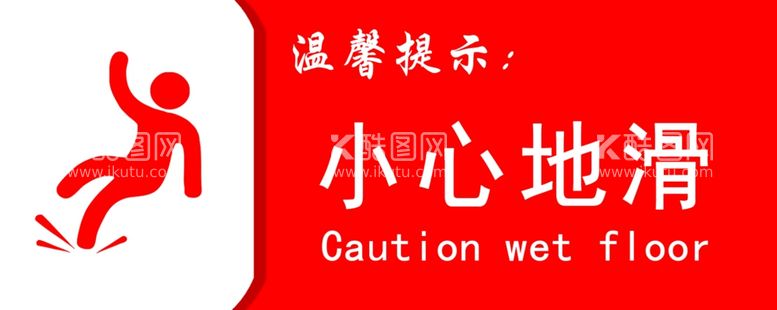 温馨提示：

小心地滑

Caution wet floor

酷图网 www.ikutu.com 酷图网 www.ikutu.com 酷图网 www.ikutu.com